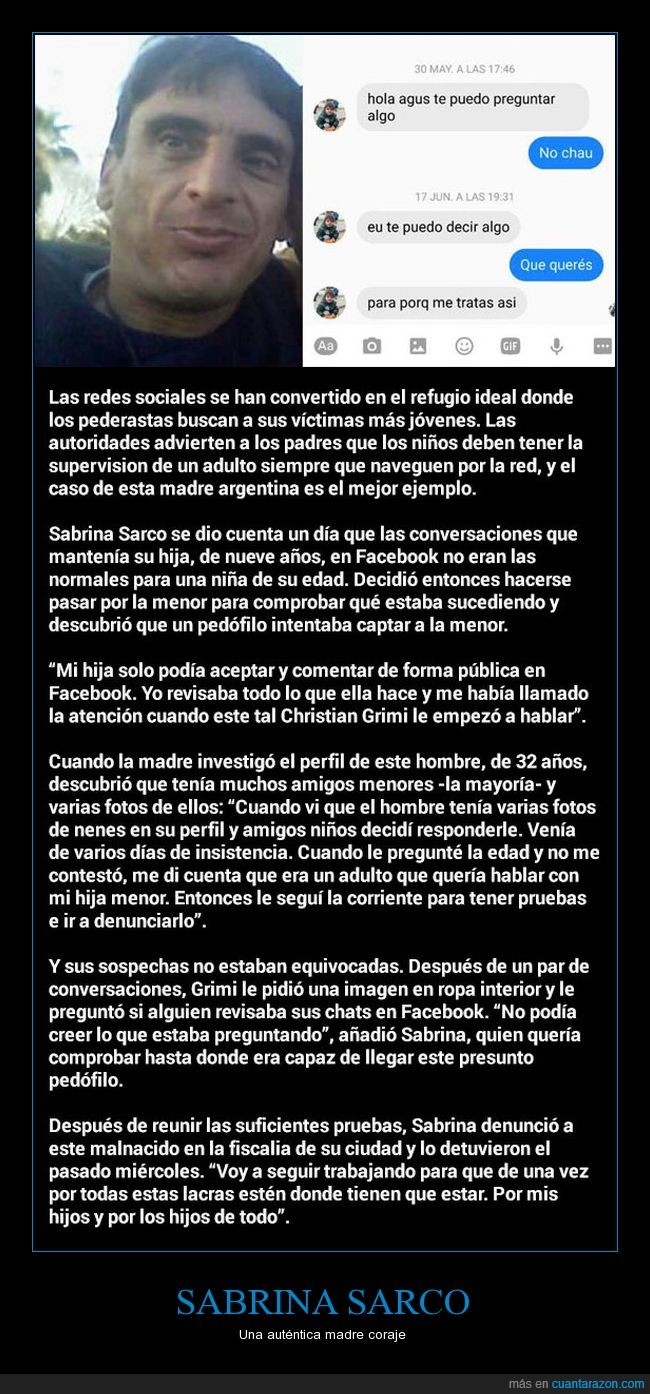 30 MAY. A LAS 17:46

hola agus te puedo preguntar algo

No chau

17 JUN. A LAS 19:31

eu te puedo decir algo

Que querés

para porq me tratas asi

Aa

GIF

Las redes sociales se han convertido en el refugio ideal donde los pederastas buscan a sus víctimas más jóvenes. Las autoridades advierten a los padres que los niños deben tener la supervision de un adulto siempre que naveguen por la red, y el caso de esta madre argentina es el mejor ejemplo.

Sabrina Sarco se dio cuenta un día que las conversaciones que mantenía su hija, de nueve años, en Facebook no eran las normales para una niña de su edad. Decidió entonces hacerse pasar por la menor para comprobar qué estaba sucediendo y descubrió que un pedófilo intentaba captar a la menor.

“Mi hija solo podía aceptar y comentar de forma pública en Facebook. Yo revisaba todo lo que ella hace y me había llamado la atención cuando este tal Christian Grimi le empezó a hablar”.

Cuando la madre investigó el perfil de este hombre, de 32 años, descubrió que tenía muchos amigos menores -la mayoría- y varias fotos de ellos: “Cuando vi que el hombre tenía varias fotos de nenes en su perfil y amigos niños decidí responderle. Venía de varios días de insistencia. Cuando le pregunté la edad y no me contestó, me di cuenta que era un adulto que quería hablar con mi hija menor. Entonces le seguí la corriente para tener pruebas e ir a denunciarlo”.

Y sus sospechas no estaban equivocadas. Después de un par de conversaciones, Grimi le pidió una imagen en ropa interior y le preguntó si alguien revisaba sus chats en Facebook. “No podía creer lo que estaba preguntando”, añadió Sabrina, quien quería comprobar hasta donde era capaz de llegar este presunto pedófilo.

Después de reunir las suficientes pruebas, Sabrina denunció a este malnacido en la fiscalia de su ciudad y lo detuvieron el pasado miércoles. “Voy a seguir trabajando para que de una vez por todas estas lacras estén donde tienen que estar. Por mis hijos y por los hijos de todo”.

SABRINA SARCO

Una auténtica madre coraje

más en cuantarazon.com